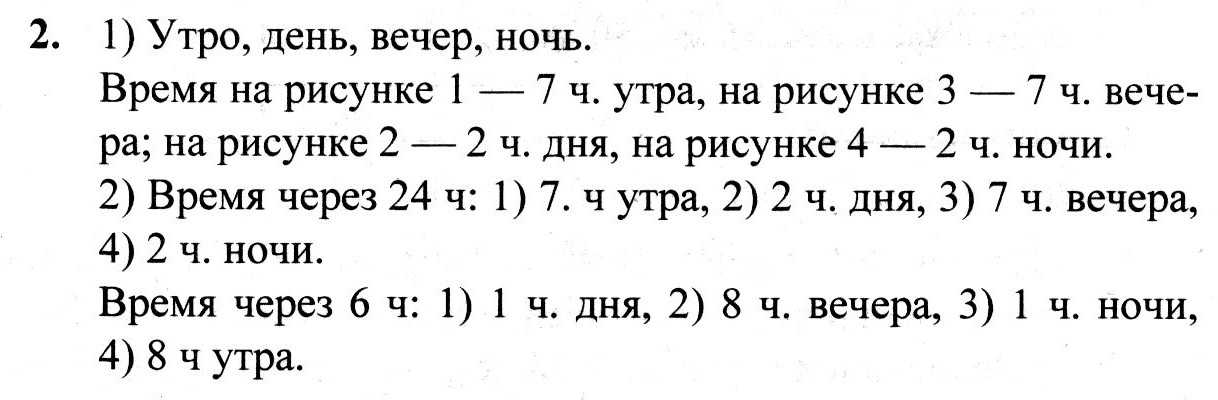 2. 1) Утро, день, вечер, ночь.

Время на рисунке 1 — 7 ч. утра, на рисунке 3 — 7 ч. вечера; на рисунке 2 — 2 ч. дня, на рисунке 4 — 2 ч. ночи.

2) Время через 24 ч: 1) 7. ч утра, 2) 2 ч. дня, 3) 7 ч. вечера, 4) 2 ч. ночи.

Время через 6 ч: 1) 1 ч. дня, 2) 8 ч. вечера, 3) 1 ч. ночи, 4) 8 ч утра.